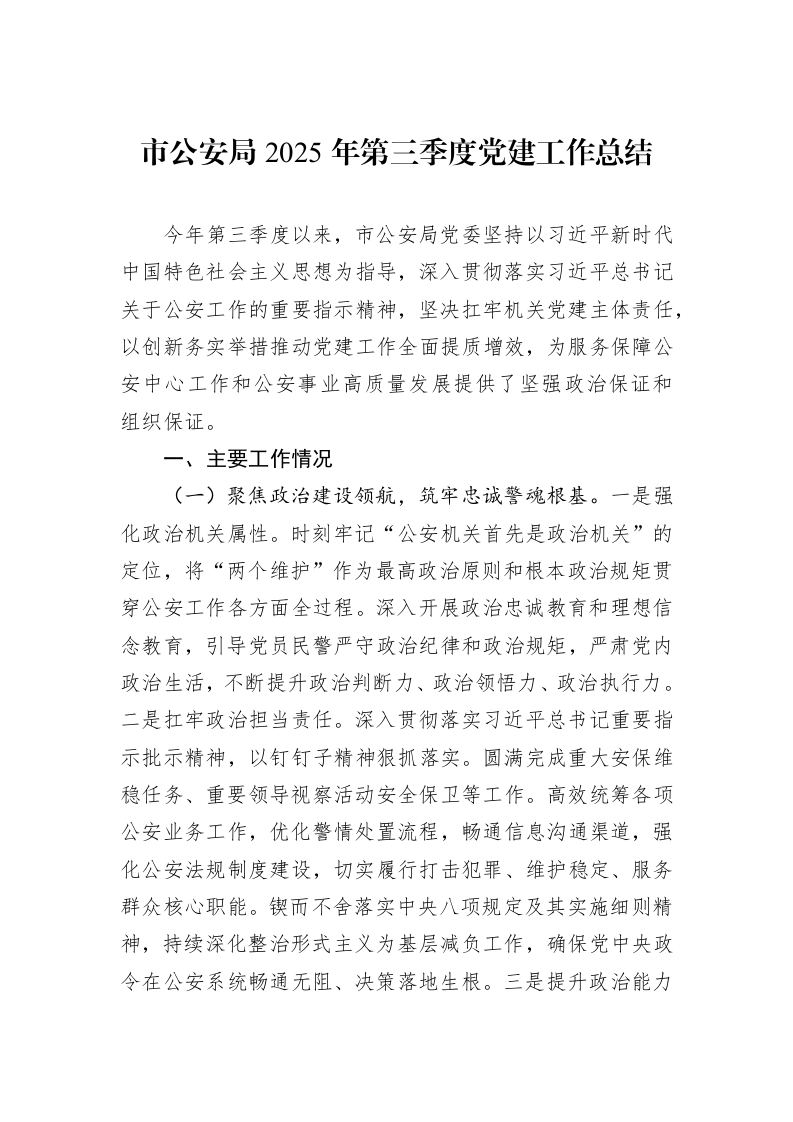 市公安局2025年第三季度党建工作总结

今年第三季度以来，市公安局党委坚持以习近平新时代中国特色社会主义思想为指导，深入贯彻落实习近平总书记关于公安工作的重要指示精神，坚决扛牢机关党建主体责任，以创新务实举措推动党建工作全面提质增效，为服务保障公安中心工作和公安事业高质量发展提供了坚强政治保证和组织保证。

一、主要工作情况

（一）聚焦政治建设领航，筑牢忠诚警魂根基。一是强化政治机关属性。时刻牢记“公安机关首先是政治机关”的定位，将“两个维护”作为最高政治原则和根本政治规矩贯穿公安工作各方面全过程。深入开展政治忠诚教育和理想信念教育，引导党员民警严守政治纪律和政治规矩，严肃党内政治生活，不断提升政治判断力、政治领悟力、政治执行力。二是扛牢政治担当责任。深入贯彻落实习近平总书记重要指示批示精神，以钉钉子精神狠抓落实。圆满完成重大安保维稳任务、重要领导视察活动安全保卫等工作。高效统筹各项公安业务工作，优化警情处置流程，畅通信息沟通渠道，强化公安法规制度建设，切实履行打击犯罪、维护稳定、服务群众核心职能。锲而不舍落实中央八项规定及其实施细则精神，持续深化整治形式主义为基层减负工作，确保党中央政令在公安系统畅通无阻、决策落地生根。三是提升政治能力